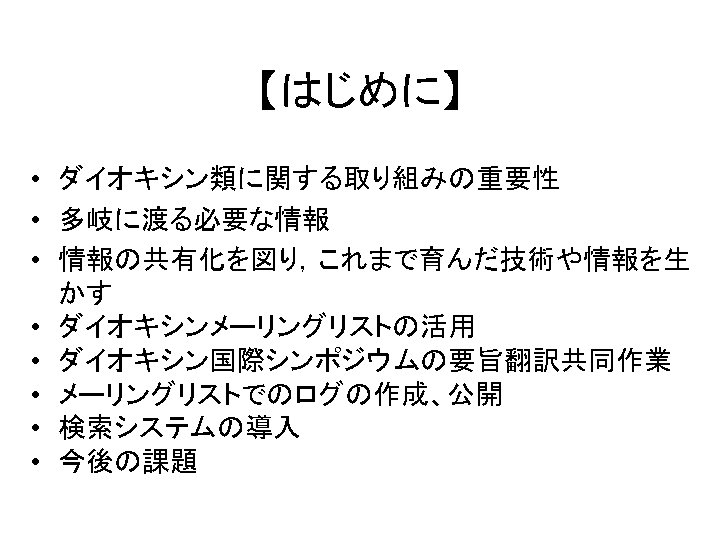 【はじめに】

• ダイオキシン類に関する取り組みの重要性
• 多岐に渡る必要な情報
• 情報の共有化を図り，これまで育んだ技術や情報を生かす
• ダイオキシンメーリングリストの活用
• ダイオキシン国際シンポジウムの要旨翻訳共同作業
• メーリングリストでのログの作成、公開
• 検索システムの導入
• 今後の課題